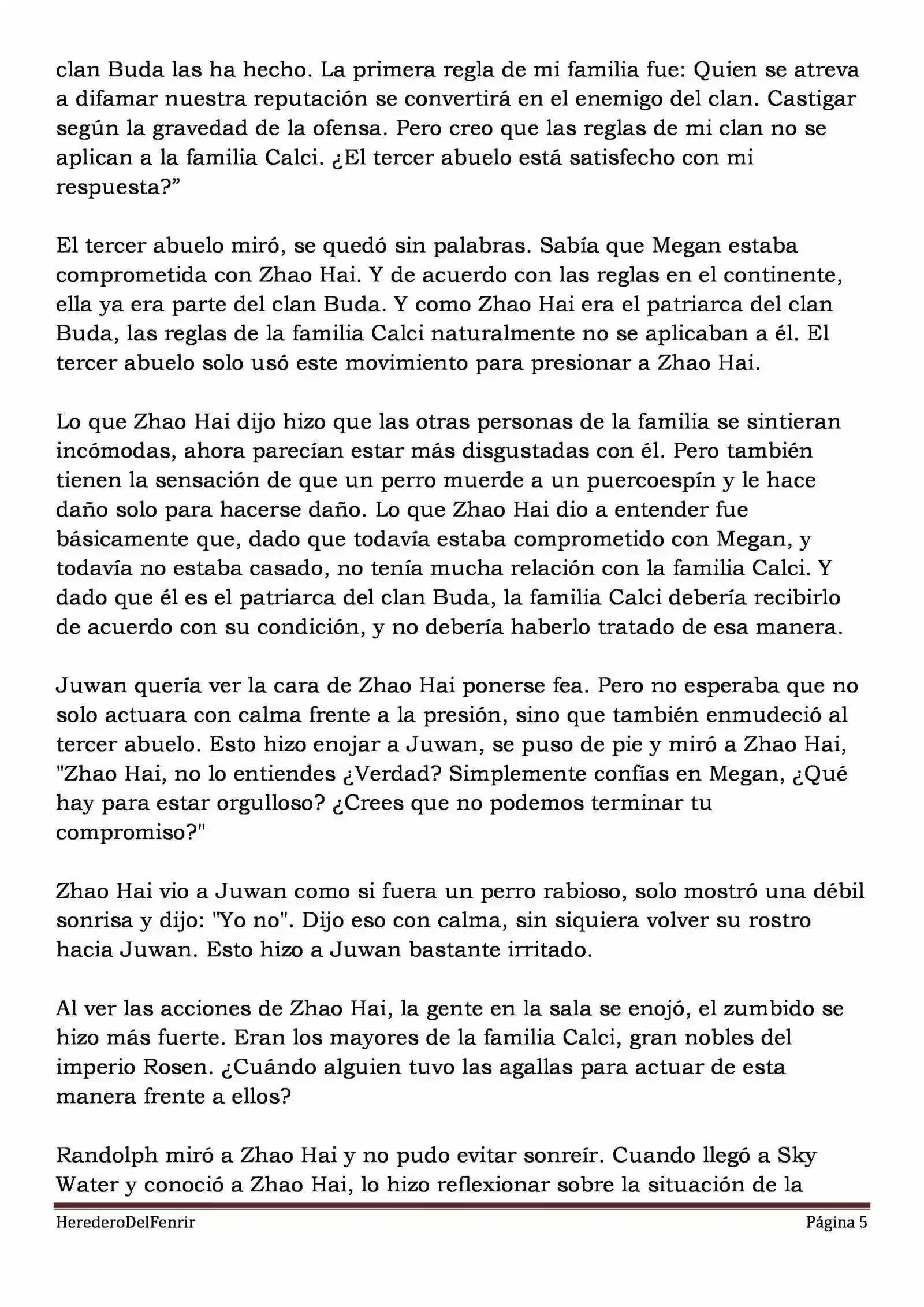 clan Buda las ha hecho. La primera regla de mi familia fue: Quien se atreva a difamar nuestra reputación se convertirá en el enemigo del clan. Castigar según la gravedad de la ofensa. Pero creo que las reglas de mi clan no se aplican a la familia Calci. ¿El tercer abuelo está satisfecho con mi respuesta?”

El tercer abuelo miró, se quedó sin palabras. Sabía que Megan estaba comprometida con Zhao Hai. Y de acuerdo con las reglas en el continente, ella ya era parte del clan Buda. Y como Zhao Hai era el patriarca del clan Buda, las reglas de la familia Calci naturalmente no se aplicaban a él. El tercer abuelo solo usó este movimiento para presionar a Zhao Hai.

Lo que Zhao Hai dijo hizo que las otras personas de la familia se sintieran incómodas, ahora parecían estar más disgustadas con él. Pero también tienen la sensación de que un perro muerde a un puercoespín y le hace daño solo para hacerse daño. Lo que Zhao Hai dio a entender fue básicamente que, dado que todavía estaba comprometido con Megan, y todavía no estaba casado, no tenía mucha relación con la familia Calci. Y dado que él es el patriarca del clan Buda, la familia Calci debería recibirlo de acuerdo con su condición, y no debería haberlo tratado de esa manera.

Juwan quería ver la cara de Zhao Hai ponerse fea. Pero no esperaba que no solo actuara con calma frente a la presión, sino que también enmudeció al tercer abuelo. Esto hizo enojar a Juwan, se puso de pie y miró a Zhao Hai, "Zhao Hai, no lo entiendes ¿Verdad? Simplemente confías en Megan, ¿Qué hay para estar orgulloso? ¿Crees que no podemos terminar tu compromiso?"

Zhao Hai vio a Juwan como si fuera un perro rabioso, solo mostró una débil sonrisa y dijo: "Yo no". Dijo eso con calma, sin siquiera volver su rostro hacia Juwan. Esto hizo a Juwan bastante irritado.

Al ver las acciones de Zhao Hai, la gente en la sala se enojó, el zumbido se hizo más fuerte. Eran los mayores de la familia Calci, gran nobles del imperio Rosen. ¿Cuándo alguien tuvo las agallas para actuar de esta manera frente a ellos?

Randolph miró a Zhao Hai y no pudo evitar sonreír. Cuando llegó a Sky Water y conoció a Zhao Hai, lo hizo reflexionar sobre la situación de la

HerederoDelFenrir                Página 5